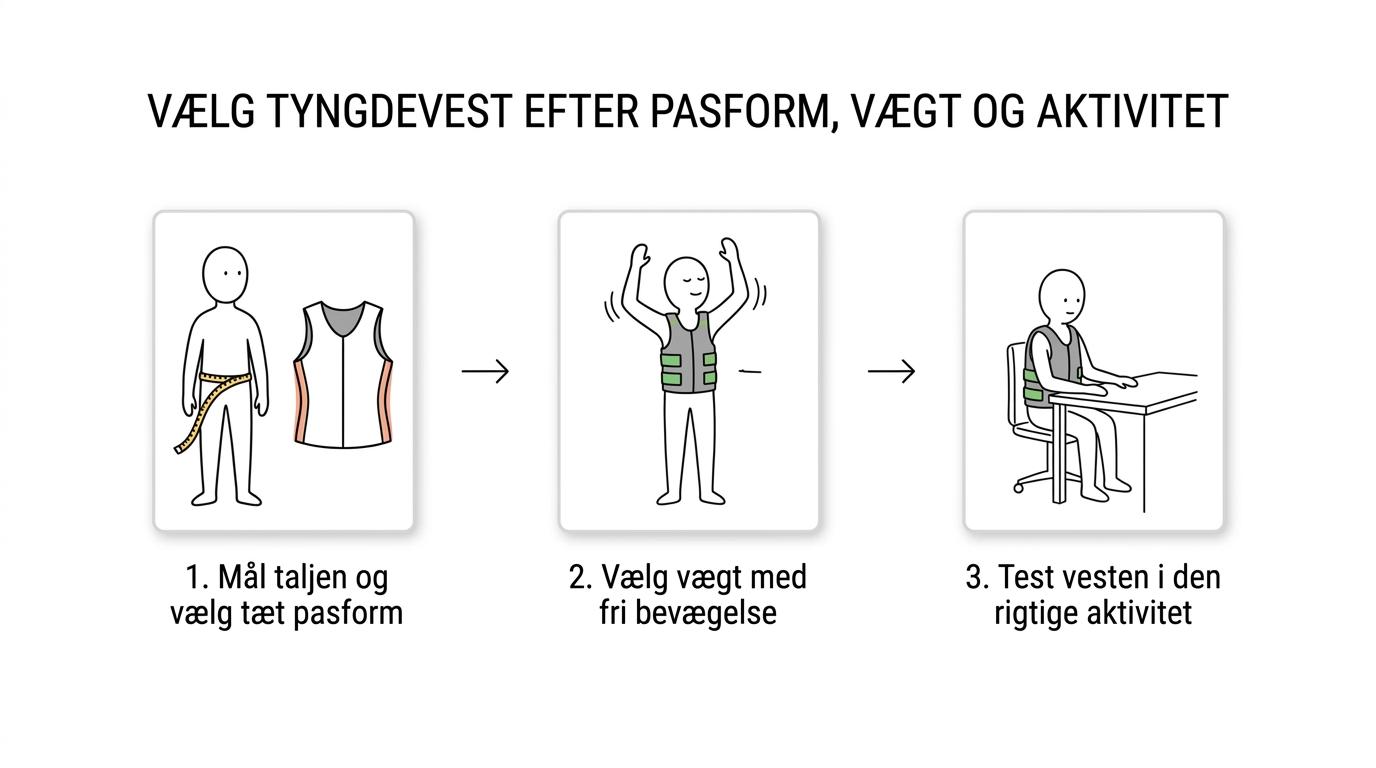 VÆLG TYNGDEVEST EFTER PASFORM, VÆGT OG AKTIVITET

1. Mål taljen og vælg tæt pasform

2. Vælg vægt med fri bevægelse

3. Test vesten i den rigtige aktivitet